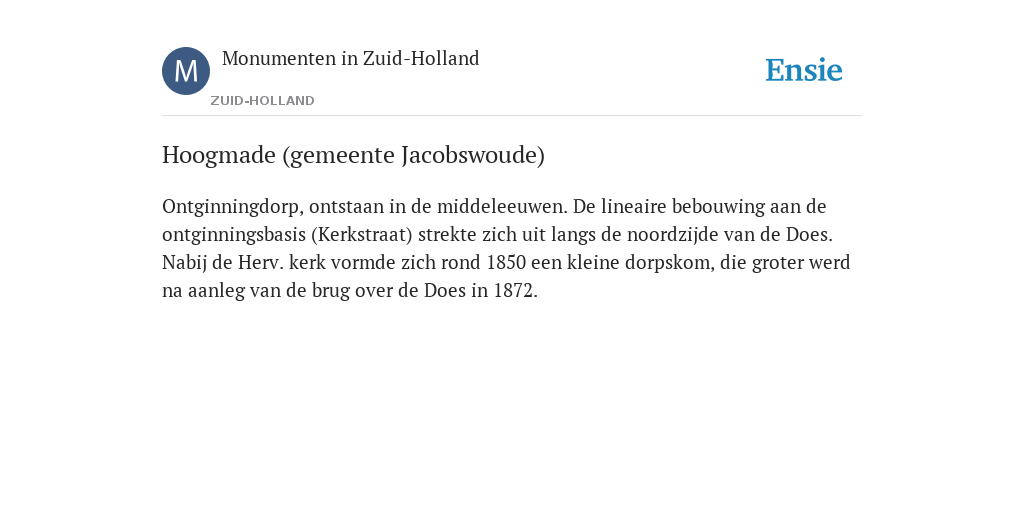 M

Monumenten in Zuid-Holland

ZUID-HOLLAND

Ensie

Hoogmade (gemeente Jacobswoude)

Ontginningdorp, ontstaan in de middeleeuwen. De lineaire bebouwing aan de ontginningsbasis (Kerkstraat) strekte zich uit langs de noordzijde van de Does. Nabij de Herv. kerk vormde zich rond 1850 een kleine dorpskom, die groter werd na aanleg van de brug over de Does in 1872.